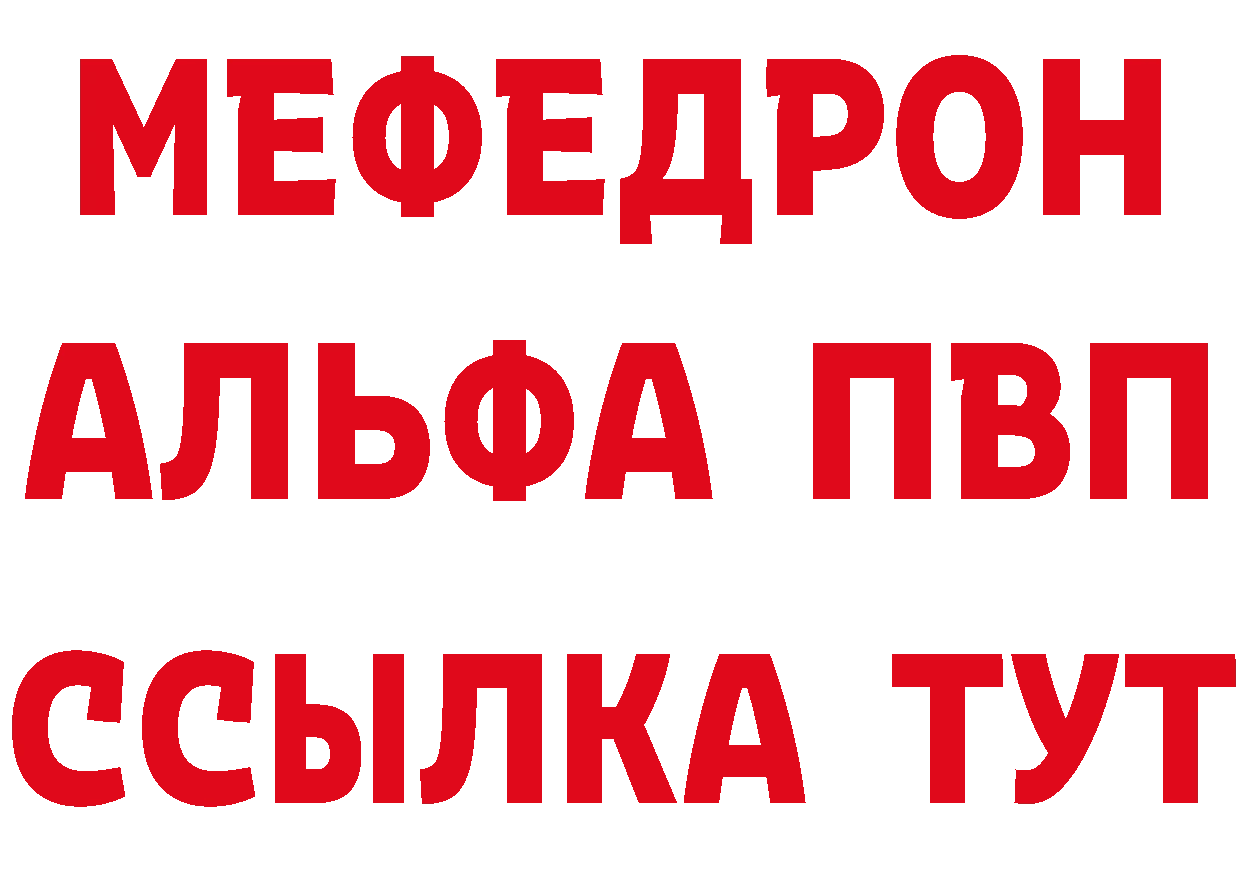 МЕФЕДРОН
АЛЬФА ПВП
ССЫЛКА ТУТ